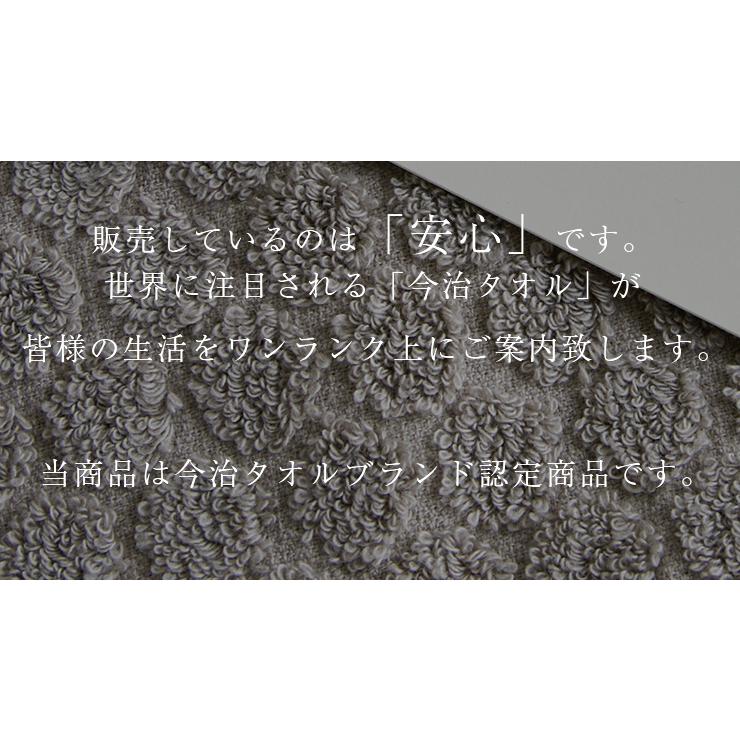 販売しているのは「安心」です。
世界に注目される「今治タオル」が
皆様の生活をワンランク上にご案内致します。

当商品は今治タオルブランド認定商品です。